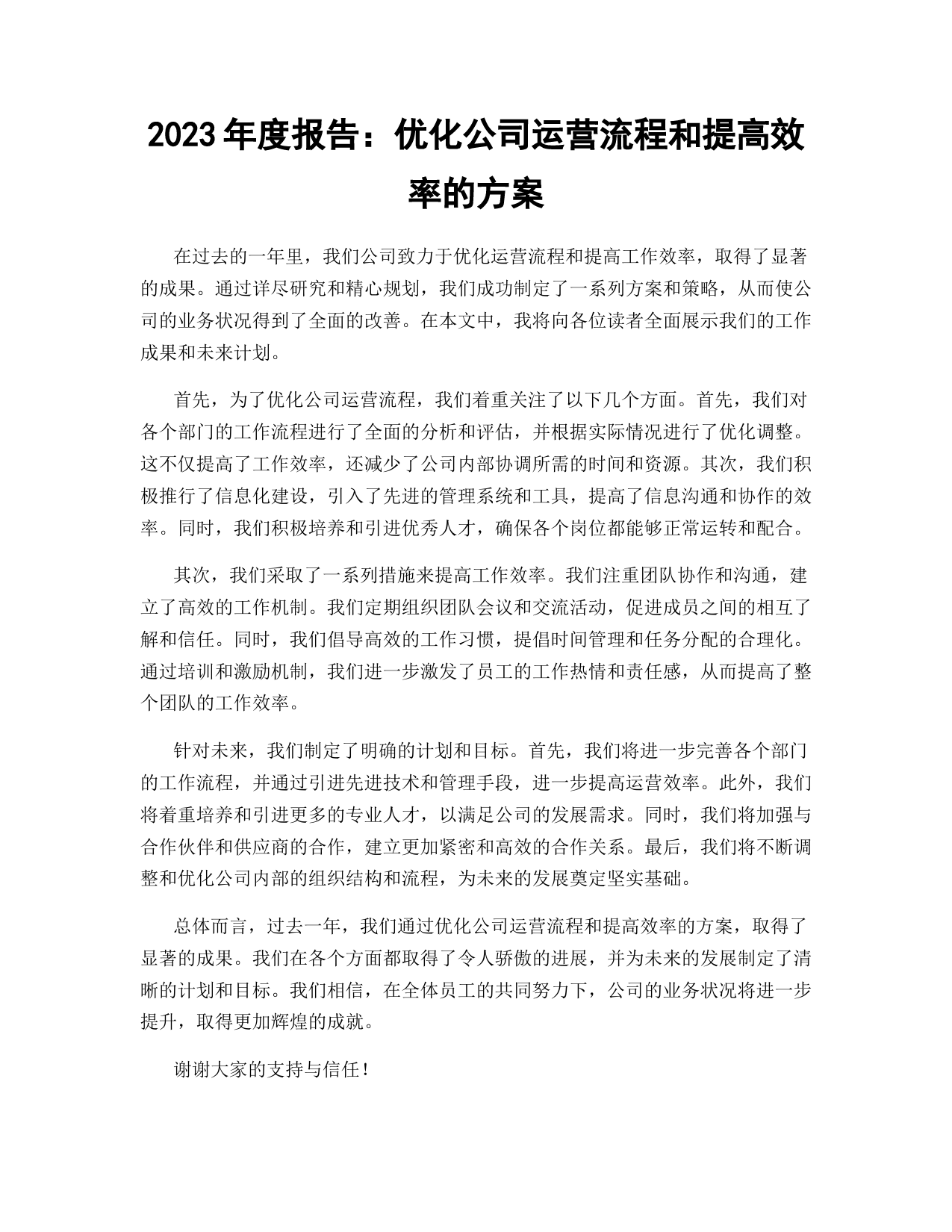 2023 年度报告：优化公司运营流程和提高效率的方案

在过去的一年里，我们公司致力于优化运营流程和提高工作效率，取得了显著的成果。通过详尽研究和精心规划，我们成功制定了一系列方案和策略，从而使公司的业务状况得到了全面的改善。在本文中，我将向各位读者全面展示我们的工作成果和未来计划。

首先，为了优化公司运营流程，我们着重关注了以下几个方面。首先，我们对各个部门的工作流程进行了全面的分析和评估，并根据实际情况进行了优化调整。这不仅提高了工作效率，还减少了公司内部协调所需的时间和资源。其次，我们积极推行了信息化建设，引入了先进的管理系统和工具，提高了信息沟通和协作的效率。同时，我们积极培养和引进优秀人才，确保各个岗位都能够正常运转和配合。

其次，我们采取了一系列措施来提高工作效率。我们注重团队协作和沟通，建立了高效的工作机制。我们定期组织团队会议和交流活动，促进成员之间的相互了解和信任。同时，我们倡导高效的工作习惯，提倡时间管理和任务分配的合理化。通过培训和激励机制，我们进一步激发了员工的工作热情和责任感，从而提高了整个团队的工作效率。

针对未来，我们制定了明确的计划和目标。首先，我们将进一步完善各个部门的工作流程，并通过引进先进技术和管理手段，进一步提高运营效率。此外，我们将着重培养和引进更多的专业人才，以满足公司的发展需求。同时，我们将加强与合作伙伴和供应商的合作，建立更加紧密和高效的合作关系。最后，我们将不断调整和优化公司内部的组织结构和流程，为未来的发展奠定坚实基础。

总体而言，过去一年，我们通过优化公司运营流程和提高效率的方案，取得了显著的成果。我们在各个方面都取得了令人骄傲的进展，并为未来的发展制定了清晰的计划和目标。我们相信，在全体员工的共同努力下，公司的业务状况将进一步提升，取得更加辉煌的成就。

谢谢大家的支持与信任！